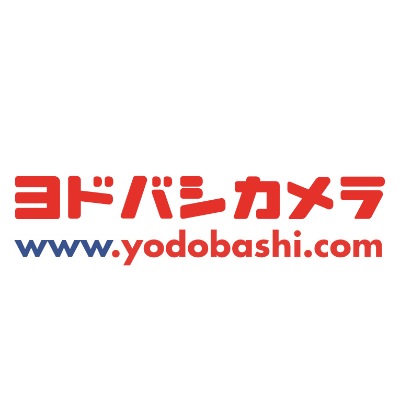 ヨドバシカメラ
www.yodobashi.com